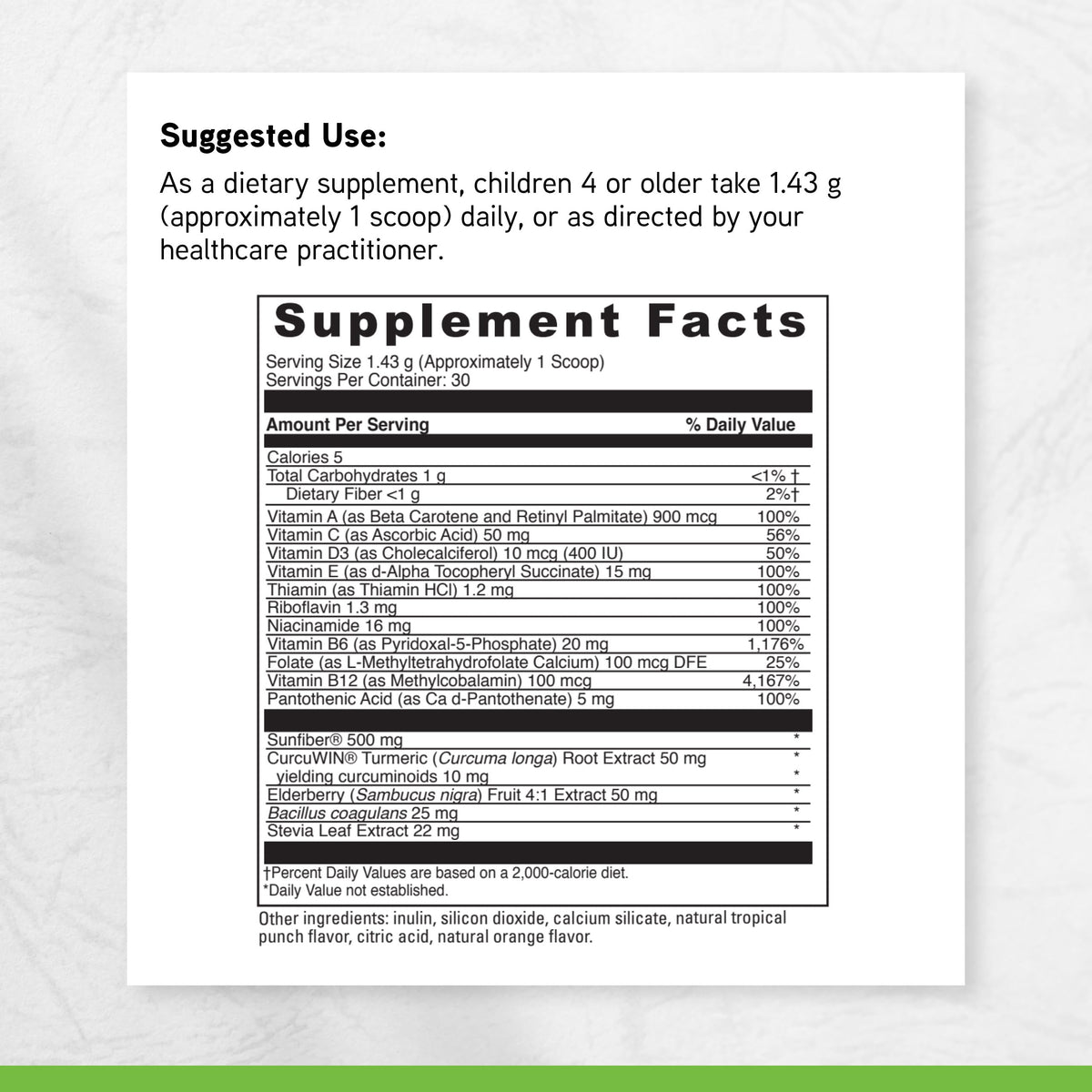 Suggested Use:

As a dietary supplement, children 4 or older take 1.43 g (approximately 1 scoop) daily, or as directed by your healthcare practitioner.

Supplement Facts

Serving Size 1.43 g (Approximately 1 Scoop)
Servings Per Container: 30

| Amount Per Serving | % Daily Value |
|---|---|
| Calories 5 | |
| Total Carbohydrates 1 g | <1% † |
| Dietary Fiber <1 g | 2%† |
| Vitamin A (as Beta Carotene and Retinyl Palmitate) 900 mcg | 100% |
| Vitamin C (as Ascorbic Acid) 50 mg | 56% |
| Vitamin D3 (as Cholecalciferol) 10 mcg (400 IU) | 50% |
| Vitamin E (as d-Alpha Tocopheryl Succinate) 15 mg | 100% |
| Thiamin (as Thiamin HCl) 1.2 mg | 100% |
| Riboflavin 1.3 mg | 100% |
| Niacinamide 16 mg | 100% |
| Vitamin B6 (as Pyridoxal-5-Phosphate) 20 mg | 1,176% |
| Folate (as L-Methyltetrahydrofolate Calcium) 100 mcg DFE | 25% |
| Vitamin B12 (as Methylcobalamin) 100 mcg | 4,167% |
| Pantothenic Acid (as Ca d-Pantothenate) 5 mg | 100% |
| Sunfiber® 500 mg | * |
| CurcuWIN® Turmeric (Curcuma longa) Root Extract 50 mg | * |
| yielding curcuminoids 10 mg | * |
| Elderberry (Sambucus nigra) Fruit 4:1 Extract 50 mg | * |
| Bacillus coagulans 25 mg | * |
| Stevia Leaf Extract 22 mg | * |

†Percent Daily Values are based on a 2,000-calorie diet.
*Daily Value not established.

Other ingredients: inulin, silicon dioxide, calcium silicate, natural tropical punch flavor, citric acid, natural orange flavor.